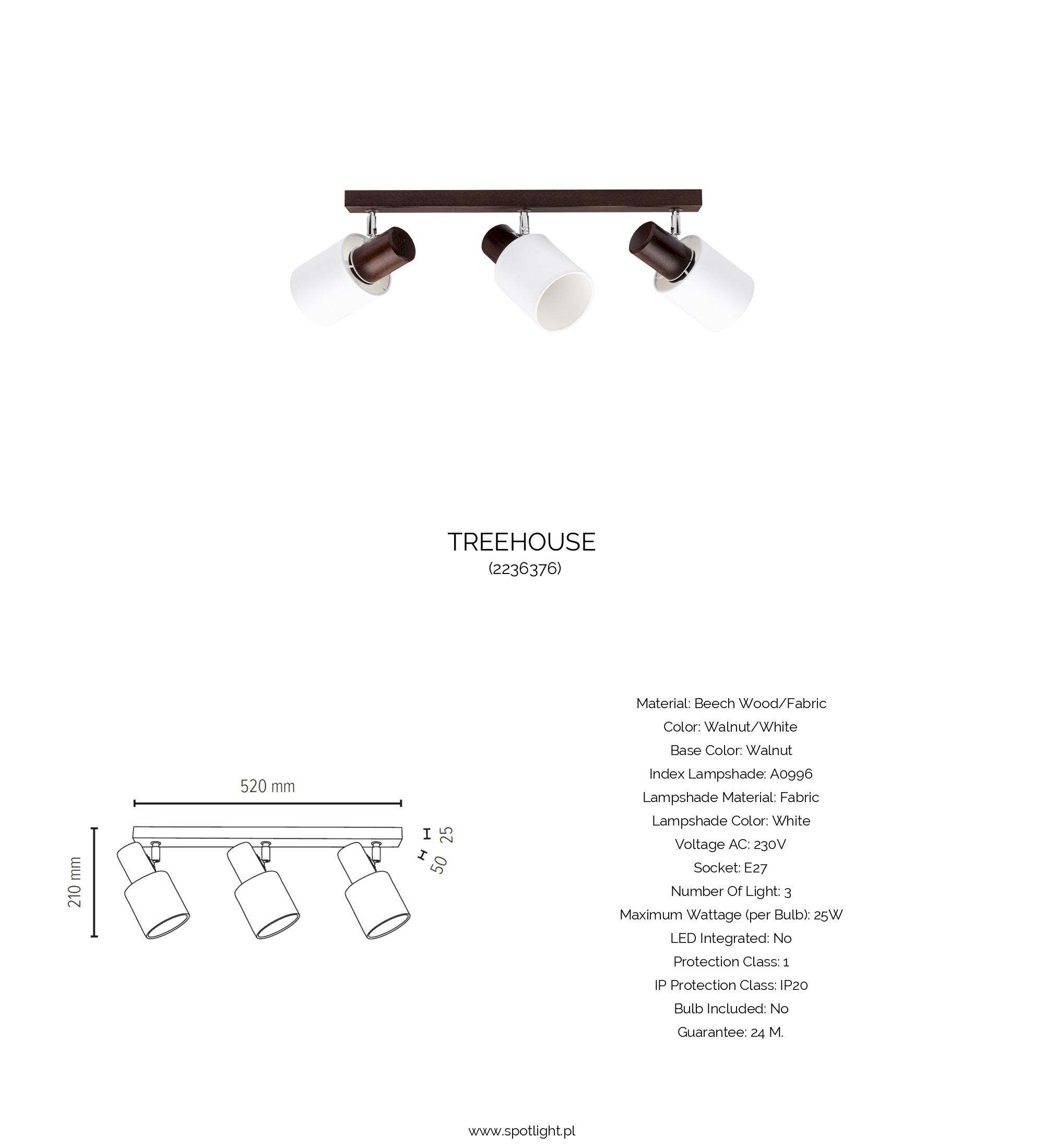 TREEHOUSE
(2236376)

520 mm
210 mm
25
50

Material: Beech Wood/Fabric
Color: Walnut/White
Base Color: Walnut
Index Lampshade: A0996
Lampshade Material: Fabric
Lampshade Color: White
Voltage AC: 230V
Socket: E27
Number Of Light: 3
Maximum Wattage (per Bulb): 25W
LED Integrated: No
Protection Class: 1
IP Protection Class: IP20
Bulb Included: No
Guarantee: 24 M.

www.spotlight.pl